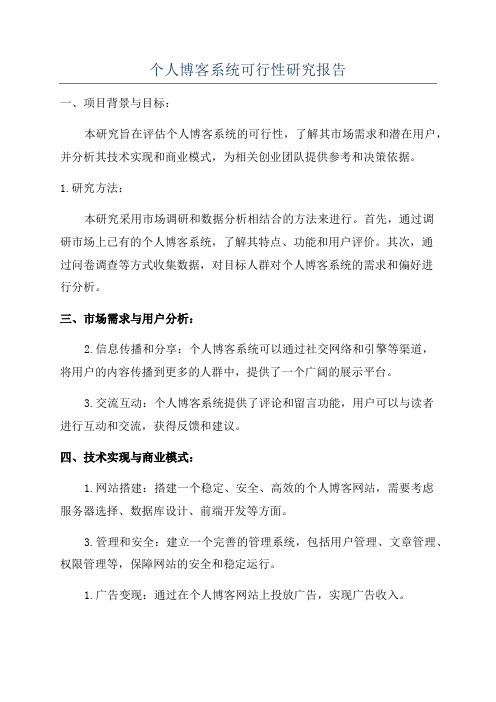 个人博客系统可行性研究报告

一、项目背景与目标：

本研究旨在评估个人博客系统的可行性，了解其市场需求和潜在用户，并分析其技术实现和商业模式，为相关创业团队提供参考和决策依据。

1.研究方法：

本研究采用市场调研和数据分析相结合的方法来进行。首先，通过调研市场上已有的个人博客系统，了解其特点、功能和用户评价。其次，通过问卷调查等方式收集数据，对目标人群对个人博客系统的需求和偏好进行分析。

三、市场需求与用户分析：

2.信息传播和分享：个人博客系统可以通过社交网络和引擎等渠道，将用户的内容传播到更多的人群中，提供了一个广阔的展示平台。

3.交流互动：个人博客系统提供了评论和留言功能，用户可以与读者进行互动和交流，获得反馈和建议。

四、技术实现与商业模式：

1.网站搭建：搭建一个稳定、安全、高效的个人博客网站，需要考虑服务器选择、数据库设计、前端开发等方面。

3.管理和安全：建立一个完善的管理系统，包括用户管理、文章管理、权限管理等，保障网站的安全和稳定运行。

1.广告变现：通过在个人博客网站上投放广告，实现广告收入。